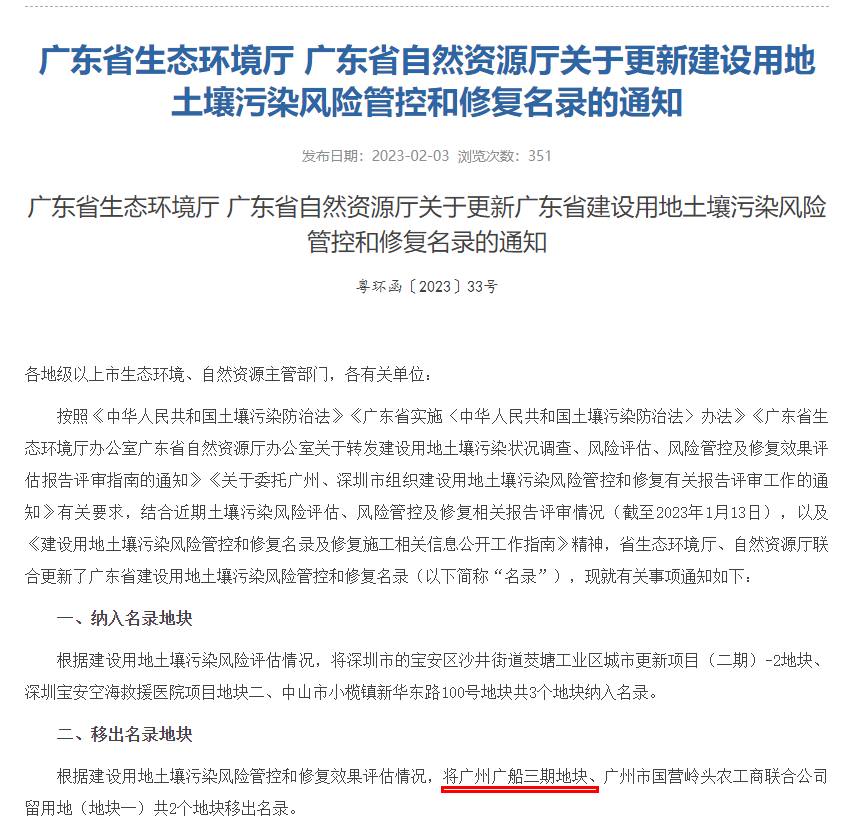 广东省生态环境厅 广东省自然资源厅关于更新建设用地土壤污染风险管控和修复名录的通知

发布日期：2023-02-03 浏览次数：351

广东省生态环境厅 广东省自然资源厅关于更新广东省建设用地土壤污染风险管控和修复名录的通知

粤环函〔2023〕33号

各地级以上市生态环境、自然资源主管部门，各有关单位：

按照《中华人民共和国土壤污染防治法》《广东省实施〈中华人民共和国土壤污染防治法〉办法》《广东省生态环境厅办公室广东省自然资源厅办公室关于转发建设用地土壤污染状况调查、风险评估、风险管控及修复效果评估报告评审指南的通知》《关于委托广州、深圳市组织建设用地土壤污染风险管控和修复有关报告评审工作的通知》有关要求，结合近期土壤污染风险评估、风险管控及修复相关报告评审情况（截至2023年1月13日），以及《建设用地土壤污染风险管控和修复名录及修复施工相关信息公开工作指南》精神，省生态环境厅、自然资源厅联合更新了广东省建设用地土壤污染风险管控和修复名录（以下简称“名录”），现就有关事项通知如下：

一、纳入名录地块

根据建设用地土壤污染风险评估情况，将深圳市的宝安区沙井街道茭塘工业区城市更新项目（二期）-2地块、深圳宝安空海救援医院项目地块二、中山市小榄镇新华东路100号地块共3个地块纳入名录。

二、移出名录地块

根据建设用地土壤污染风险管控和修复效果评估情况，将广州广船三期地块、广州市国营岭头农工商联合公司留用地（地块一）共2个地块移出名录。